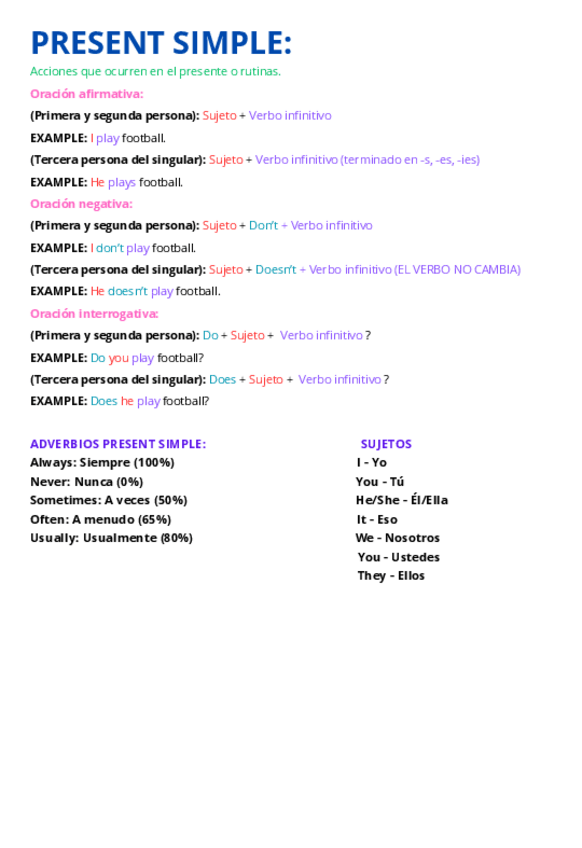 PRESENT SIMPLE:

Acciones que ocurren en el presente o rutinas.

Oración afirmativa:

(Primera y segunda persona): Sujeto + Verbo infinitivo

EXAMPLE: I play football.

(Tercera persona del singular): Sujeto + Verbo infinitivo (terminado en -s, -es, -ies)

EXAMPLE: He plays football.

Oración negativa:

(Primera y segunda persona): Sujeto + Don't + Verbo infinitivo

EXAMPLE: I don't play football.

(Tercera persona del singular): Sujeto + Doesn't + Verbo infinitivo (EL VERBO NO CAMBIA)

EXAMPLE: He doesn't play football.

Oración interrogativa:

(Primera y segunda persona): Do + Sujeto + Verbo infinitivo ?

EXAMPLE: Do you play football?

(Tercera persona del singular): Does + Sujeto + Verbo infinitivo ?

EXAMPLE: Does he play football?

ADVERBIOS PRESENT SIMPLE:
Always: Siempre (100%)
Never: Nunca (0%)
Sometimes: A veces (50%)
Often: A menudo (65%)
Usually: Usualmente (80%)

SUJETOS
I - Yo
You - Tú
He/She - Él/Ella
It - Eso
We - Nosotros
You - Ustedes
They - Ellos